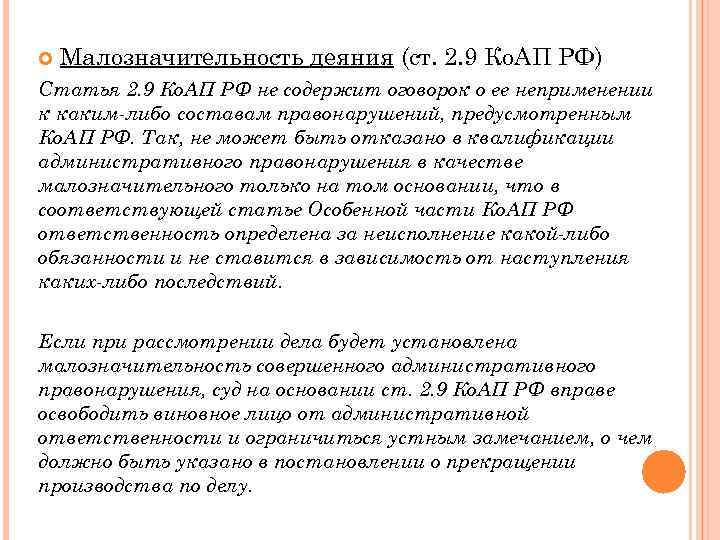 Малозначительность деяния (ст. 2.9 КоАП РФ)

Статья 2.9 КоАП РФ не содержит оговорок о ее неприменении к каким-либо составам правонарушений, предусмотренным КоАП РФ. Так, не может быть отказано в квалификации административного правонарушения в качестве малозначительного только на том основании, что в соответствующей статье Особенной части КоАП РФ ответственность определена за неисполнение какой-либо обязанности и не ставится в зависимость от наступления каких-либо последствий.

Если при рассмотрении дела будет установлена малозначительность совершенного административного правонарушения, суд на основании ст. 2.9 КоАП РФ вправе освободить виновное лицо от административной ответственности и ограничиться устным замечанием, о чем должно быть указано в постановлении о прекращении производства по делу.